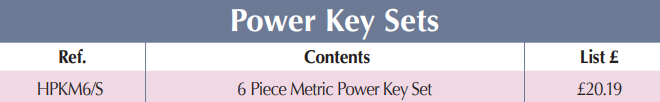 Power Key Sets

| Ref. | Contents | List £ |
|---|---|---|
| HPKM6/S | 6 Piece Metric Power Key Set | £20.19 |